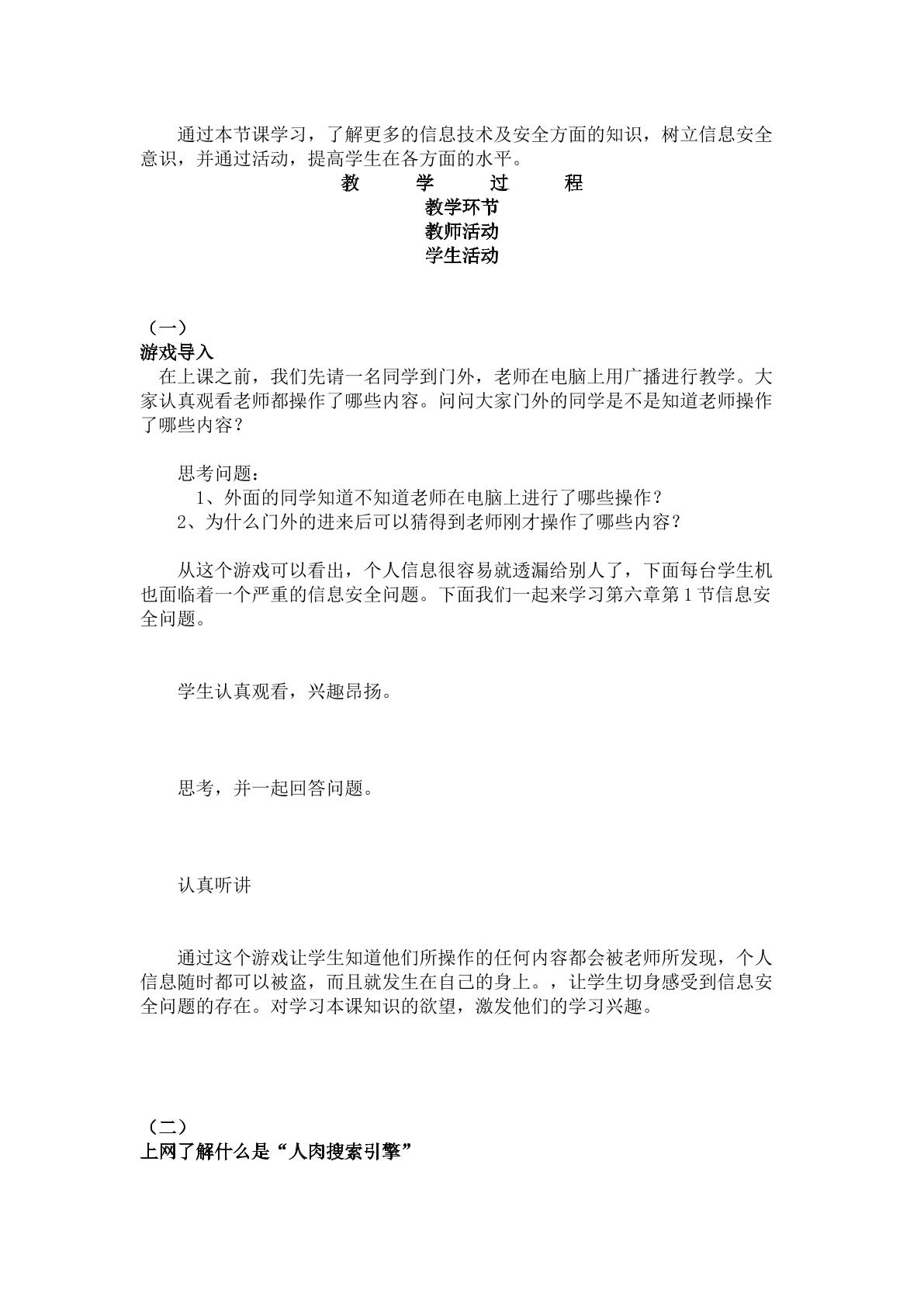 通过本节课学习，了解更多的信息技术及安全方面的知识，树立信息安全意识，并通过活动，提高学生在各方面的水平。

教 学 过 程

教学环节

教师活动

学生活动

（一）

游戏导入

在上课之前，我们先请一名同学到门外，老师在电脑上用广播进行教学。大家认真观看老师都操作了哪些内容。问问大家门外的同学是不是知道老师操作了哪些内容？

思考问题：

1、外面的同学知道不知道老师在电脑上进行了哪些操作？

2、为什么门外的进来后可以猜得到老师刚才操作了哪些内容？

从这个游戏可以看出，个人信息很容易就透漏给别人了，下面每台学生机也面临着一个严重的信息安全问题。下面我们一起来学习第六章第1节信息安全问题。

学生认真观看，兴趣昂扬。

思考，并一起回答问题。

认真听讲

通过这个游戏让学生知道他们所操作的任何内容都会被老师所发现，个人信息随时都可以被盗，而且就发生在自己的身上。，让学生切身感受到信息安全问题的存在。对学习本课知识的欲望，激发他们的学习兴趣。

（二）

上网了解什么是“人肉搜索引擎”